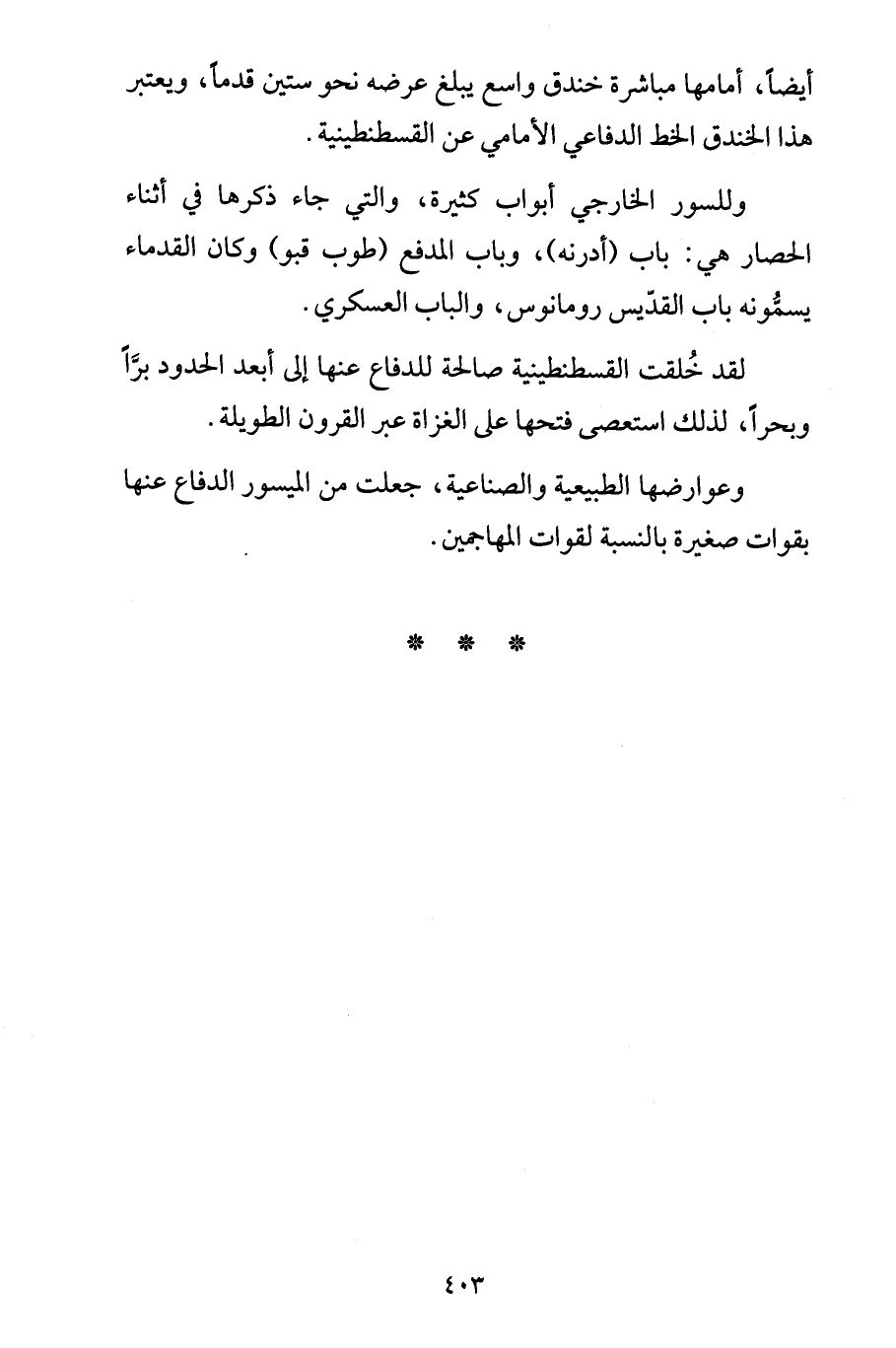 أيضاً، أمامها مباشرة خندق واسع يبلغ عرضه نحو ستين قدماً، ويعتبر هذا الخندق الخط الدفاعي الأمامي عن القسطنطينية.

وللسور الخارجي أبواب كثيرة، والتي جاء ذكرها في أثناء الحصار هي: باب (أدرنه)، وباب المدفع (طوب قبو) وكان القدماء يسمُّونه باب القدّيس رومانوس، والباب العسكري.

لقد خُلقت القسطنطينية صالحة للدفاع عنها إلى أبعد الحدود برّاً وبحراً، لذلك استعصى فتحها على الغزاة عبر القرون الطويلة.

وعوارضها الطبيعية والصناعية، جعلت من الميسور الدفاع عنها بقوات صغيرة بالنسبة لقوات المهاجمين.

* * *

٤٠٣